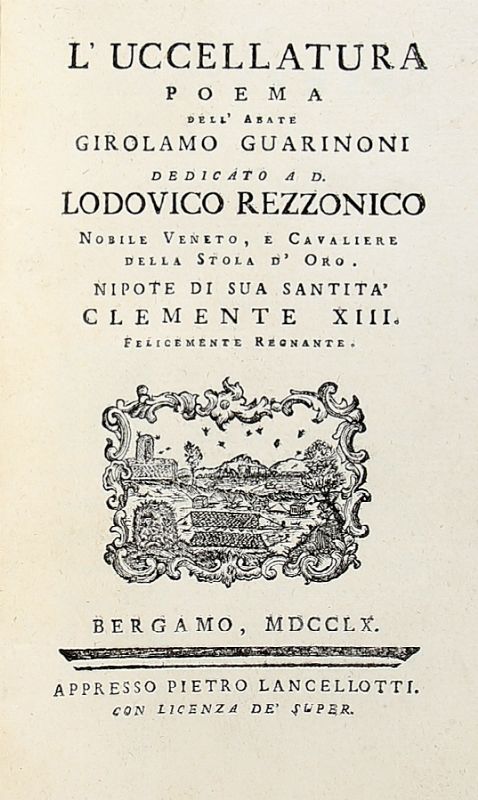 L' UCCELLATURA
POEMA
DELL' ABATE
GIROLAMO GUARINONI
DEDICATO A D.
LODOVICO REZZONICO
NOBILE VENETO, E CAVALIERE DELLA STOLA D' ORO.
NIPOTE DI SUA SANTITA'
CLEMENTE XIII.
FELICEMENTE REGNANTE.

BERGAMO, MDCCLX.

APPRESSO PIETRO LANCELLOTTI.
CON LICENZA DE' SUPER.